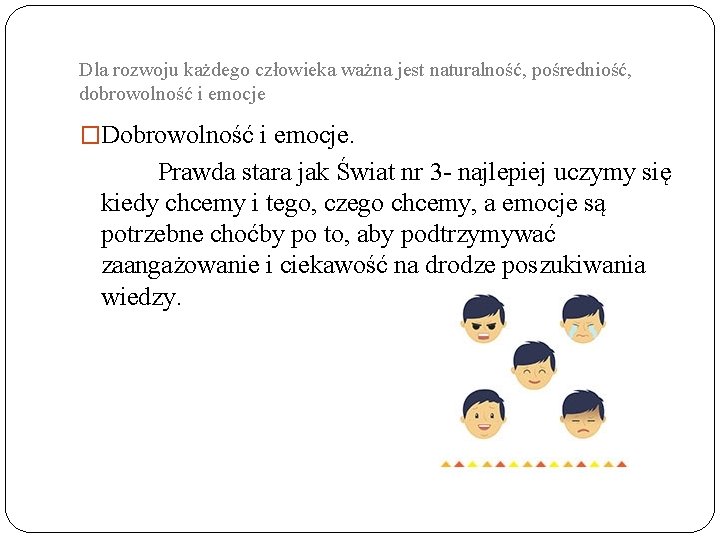 Dla rozwoju każdego człowieka ważna jest naturalność, pośredniość, dobrowolność i emocje

□Dobrowolność i emocje.

Prawda stara jak Świat nr 3- najlepiej uczymy się kiedy chcemy i tego, czego chcemy, a emocje są potrzebne choćby po to, aby podtrzymywać zaangażowanie i ciekawość na drodze poszukiwania wiedzy.